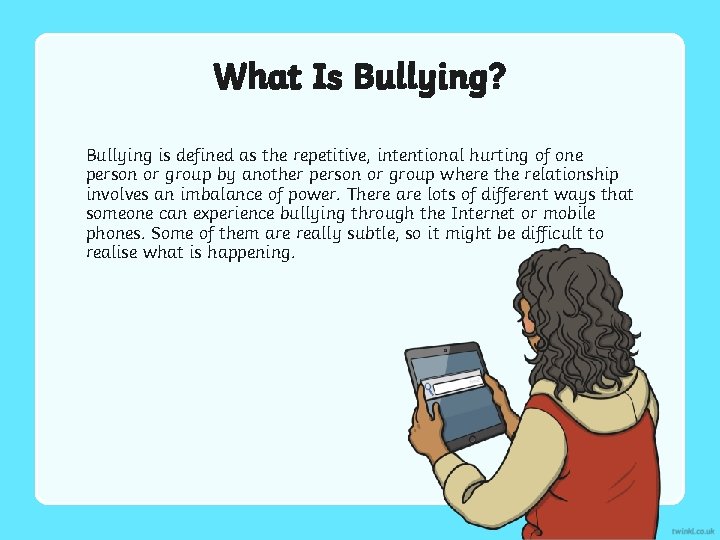 What Is Bullying?

Bullying is defined as the repetitive, intentional hurting of one person or group by another person or group where the relationship involves an imbalance of power. There are lots of different ways that someone can experience bullying through the Internet or mobile phones. Some of them are really subtle, so it might be difficult to realise what is happening.

twinkl.co.uk